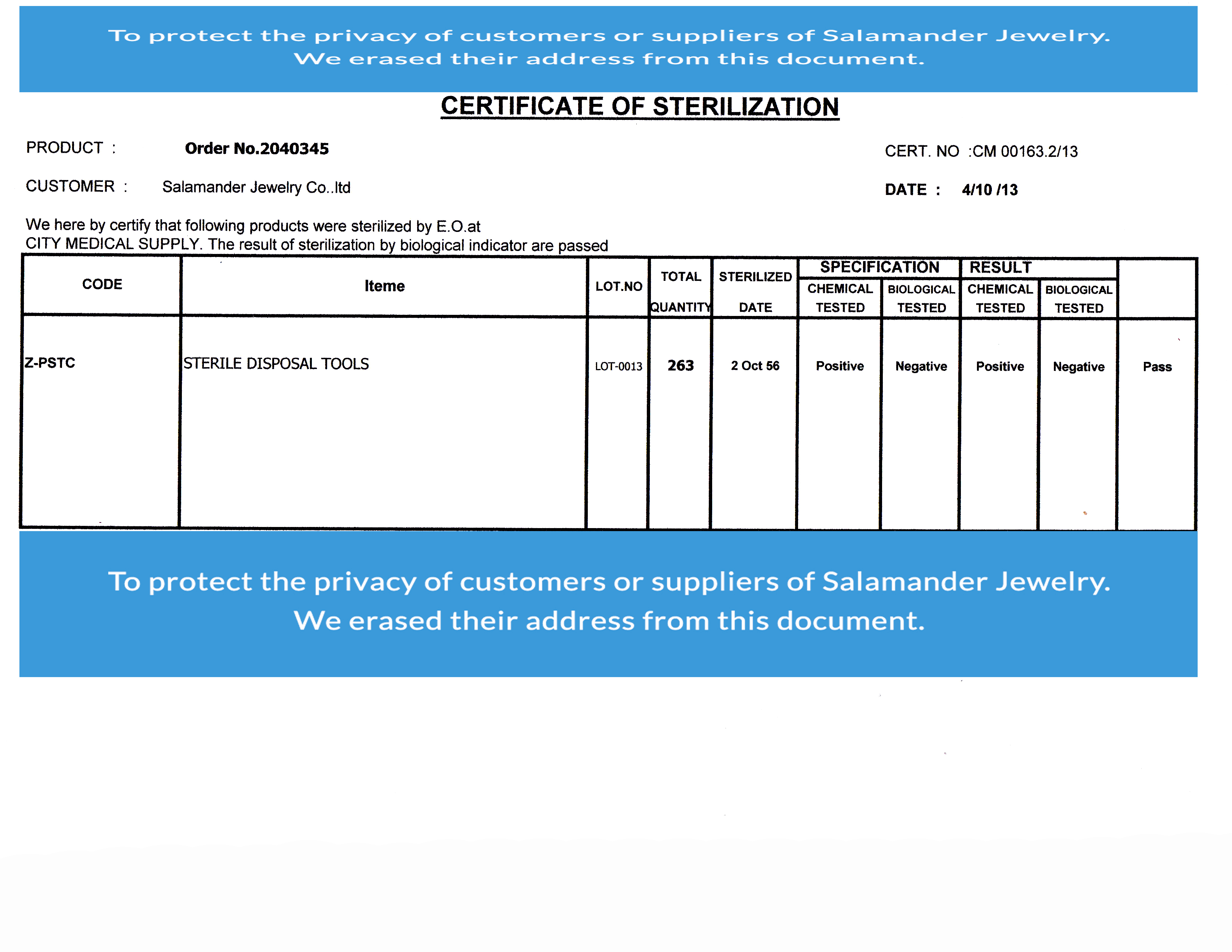 To protect the privacy of customers or suppliers of Salamander Jewelry.
We erased their address from this document.

CERTIFICATE OF STERILIZATION

PRODUCT : Order No.2040345

CERT. NO :CM 00163.2/13

CUSTOMER : Salamander Jewelry Co..ltd

DATE : 4/10 /13

We here by certify that following products were sterilized by E.O.at CITY MEDICAL SUPPLY. The result of sterilization by biological indicator are passed

| CODE | Iteme | LOT.NO | TOTAL QUANTITY | STERILIZED DATE | SPECIFICATION CHEMICAL TESTED | SPECIFICATION BIOLOGICAL TESTED | RESULT CHEMICAL TESTED | RESULT BIOLOGICAL TESTED | |
|---|---|---|---|---|---|---|---|---|---|
| Z-PSTC | STERILE DISPOSAL TOOLS | LOT-0013 | 263 | 2 Oct 56 | Positive | Negative | Positive | Negative | Pass |

To protect the privacy of customers or suppliers of Salamander Jewelry.
We erased their address from this document.